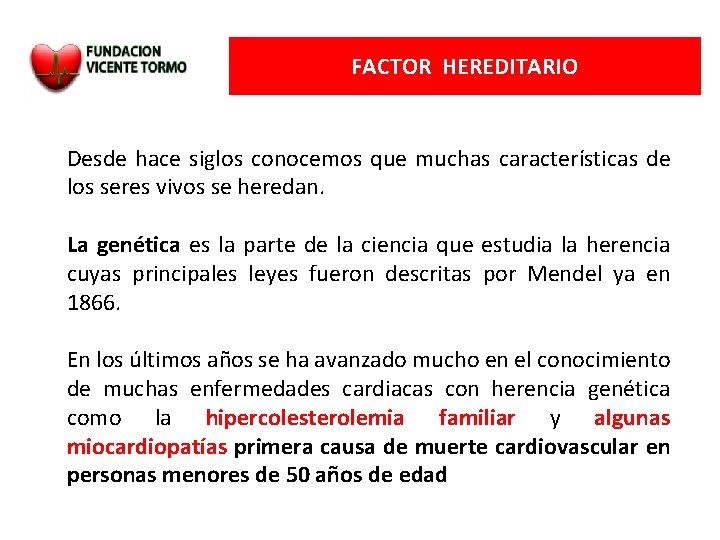 FUNDACION
VICENTE TORMO

FACTOR HEREDITARIO

Desde hace siglos conocemos que muchas características de los seres vivos se heredan.

La genética es la parte de la ciencia que estudia la herencia cuyas principales leyes fueron descritas por Mendel ya en 1866.

En los últimos años se ha avanzado mucho en el conocimiento de muchas enfermedades cardiacas con herencia genética como la hipercolesterolemia familiar y algunas miocardiopatías primera causa de muerte cardiovascular en personas menores de 50 años de edad